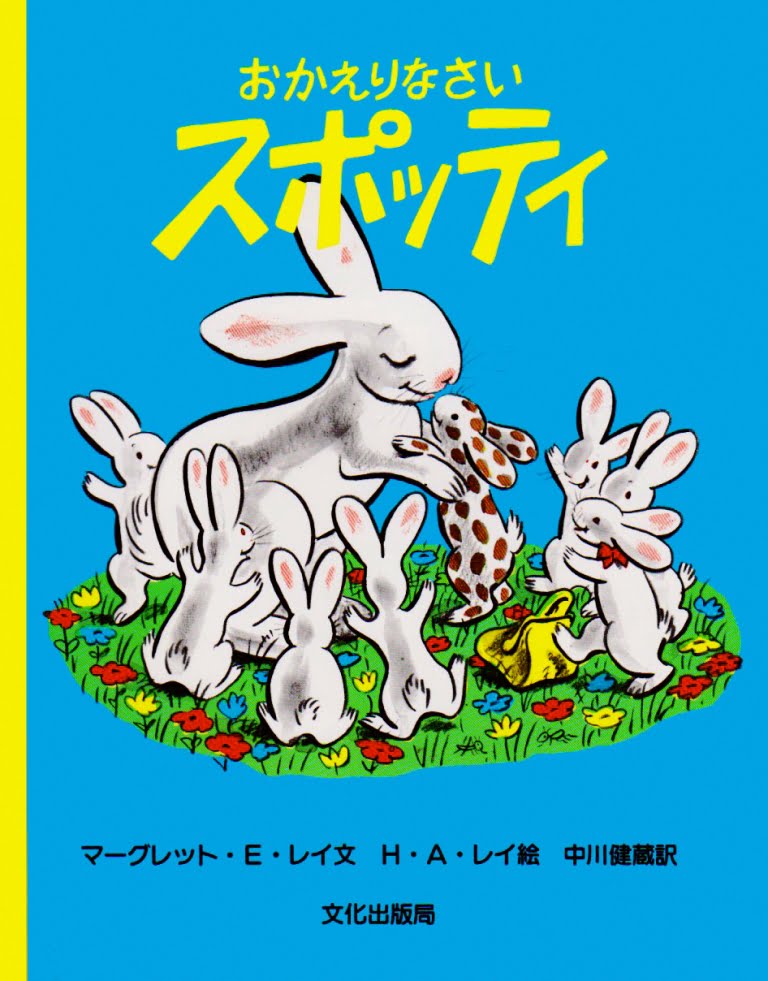 おかえりなさい
スポッティ

マーグレット・E・レイ文　H・A・レイ絵　中川健蔵訳

文化出版局